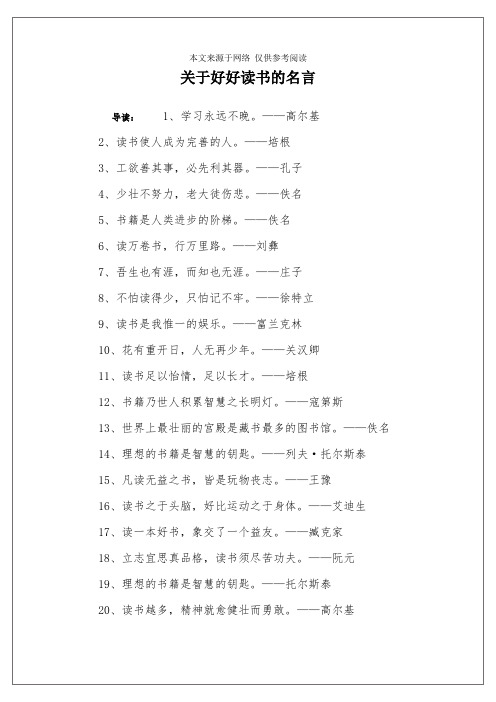 本文来源于网络 仅供参考阅读

关于好好读书的名言

导读：　1、学习永远不晚。——高尔基

2、读书使人成为完善的人。——培根

3、工欲善其事，必先利其器。——孔子

4、少壮不努力，老大徒伤悲。——佚名

5、书籍是人类进步的阶梯。——佚名

6、读万卷书，行万里路。——刘彝

7、吾生也有涯，而知也无涯。——庄子

8、不怕读得少，只怕记不牢。——徐特立

9、读书是我惟一的娱乐。——富兰克林

10、花有重开日，人无再少年。——关汉卿

11、读书足以怡情，足以长才。——培根

12、书籍乃世人积累智慧之长明灯。——寇第斯

13、世界上最壮丽的宫殿是藏书最多的图书馆。——佚名

14、理想的书籍是智慧的钥匙。——列夫·托尔斯泰

15、凡读无益之书，皆是玩物丧志。——王豫

16、读书之于头脑，好比运动之于身体。——艾迪生

17、读一本好书，象交了一个益友。——臧克家

18、立志宜思真品格，读书须尽苦功夫。——阮元

19、理想的书籍是智慧的钥匙。——托尔斯泰

20、读书越多，精神就愈健壮而勇敢。——高尔基